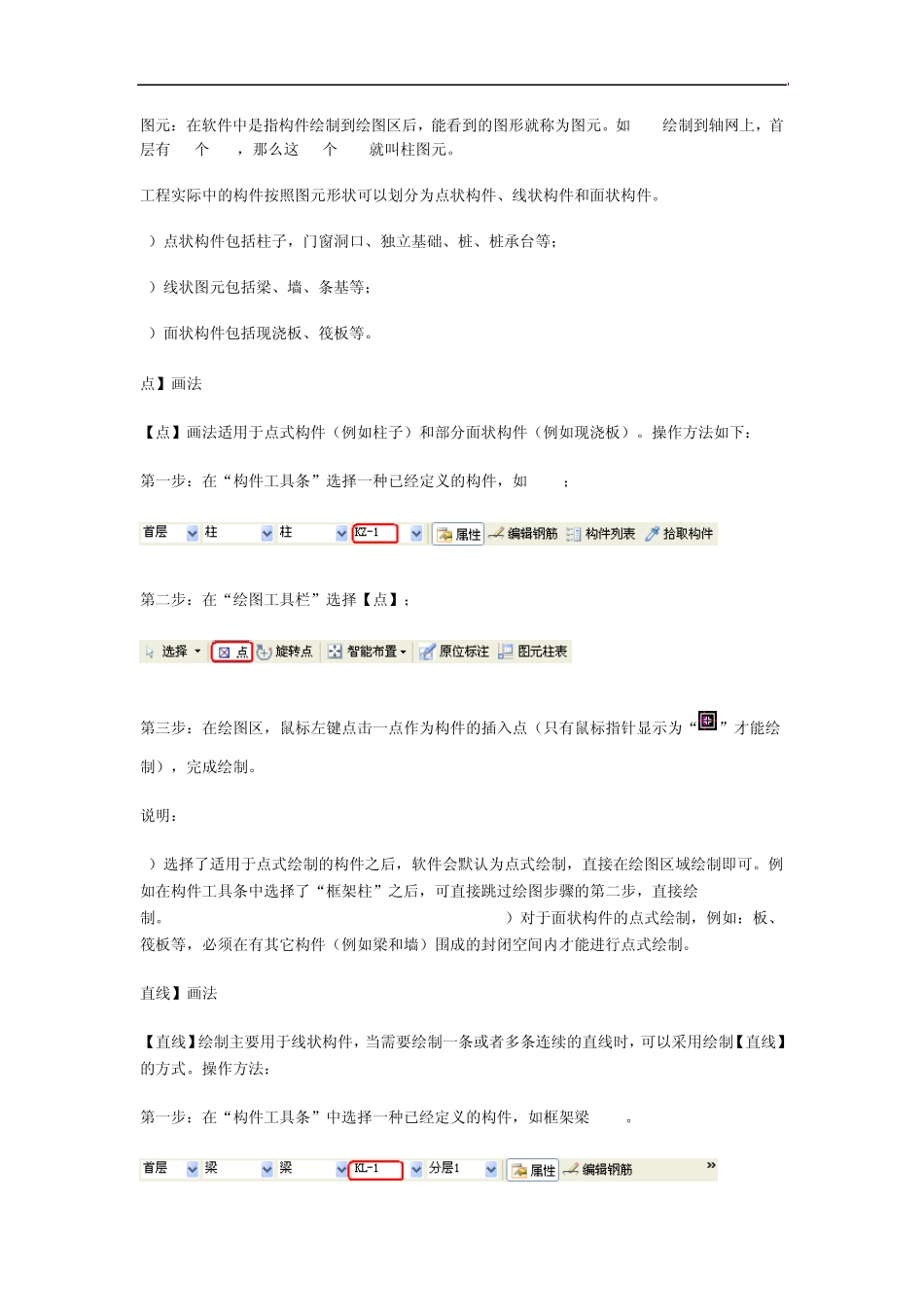 图元：在软件中是指构件绘制到绘图区后，能看到的图形就称为图元。如 绘制到轴网上，首层有 个 ，那么这 个 就叫柱图元。

工程实际中的构件按照图元形状可以划分为点状构件、线状构件和面状构件。

）点状构件包括柱子，门窗洞口、独立基础、桩、桩承台等；

）线状图元包括梁、墙、条基等；

）面状构件包括现浇板、筏板等。

点】画法

【点】画法适用于点式构件（例如柱子）和部分面状构件（例如现浇板）。操作方法如下：

第一步：在“构件工具条”选择一种已经定义的构件，如 ；

首层 柱 柱 KZ-1 属性 编辑钢筋 构件列表 拾取构件

第二步：在“绘图工具栏”选择【点】；

选择 点 旋转点 智能布置 原位标注 图元柱表

第三步：在绘图区，鼠标左键点击一点作为构件的插入点（只有鼠标指针显示为“ ”才能绘制），完成绘制。

说明：

）选择了适用于点式绘制的构件之后，软件会默认为点式绘制，直接在绘图区域绘制即可。例如在构件工具条中选择了“框架柱”之后，可直接跳过绘图步骤的第二步，直接绘制。 ）对于面状构件的点式绘制，例如：板、筏板等，必须在有其它构件（例如梁和墙）围成的封闭空间内才能进行点式绘制。

直线】画法

【直线】绘制主要用于线状构件，当需要绘制一条或者多条连续的直线时，可以采用绘制【直线】的方式。操作方法：

第一步：在“构件工具条”中选择一种已经定义的构件，如框架梁 。

首层 梁 梁 KL-1 分层1 属性 编辑钢筋 »